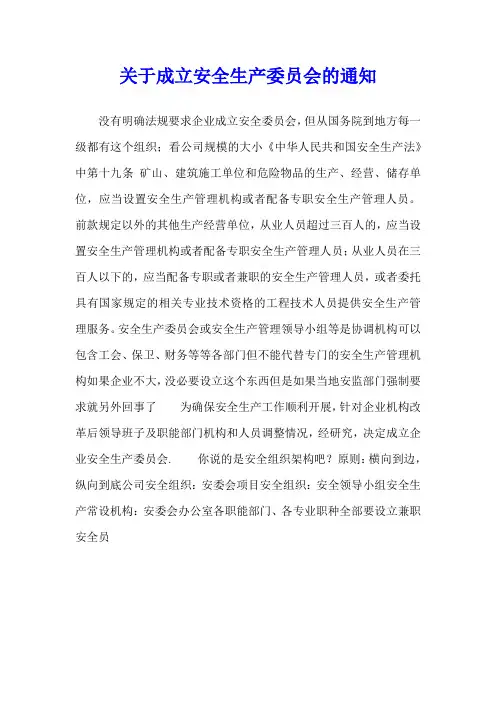 关于成立安全生产委员会的通知

没有明确法规要求企业成立安全委员会，但从国务院到地方每一级都有这个组织；看公司规模的大小《中华人民共和国安全生产法》中第十九条 矿山、建筑施工单位和危险物品的生产、经营、储存单位，应当设置安全生产管理机构或者配备专职安全生产管理人员。前款规定以外的其他生产经营单位，从业人员超过三百人的，应当设置安全生产管理机构或者配备专职安全生产管理人员；从业人员在三百人以下的，应当配备专职或者兼职的安全生产管理人员，或者委托具有国家规定的相关专业技术资格的工程技术人员提供安全生产管理服务。安全生产委员会或安全生产管理领导小组等是协调机构可以包含工会、保卫、财务等等各部门但不能代替专门的安全生产管理机构如果企业不大，没必要设立这个东西但是如果当地安监部门强制要求就另外回事了　　为确保安全生产工作顺利开展，针对企业机构改革后领导班子及职能部门机构和人员调整情况，经研究，决定成立企业安全生产委员会.　　你说的是安全组织架构吧？原则：横向到边，纵向到底公司安全组织：安委会项目安全组织：安全领导小组安全生产常设机构：安委会办公室各职能部门、各专业职种全部要设立兼职安全员